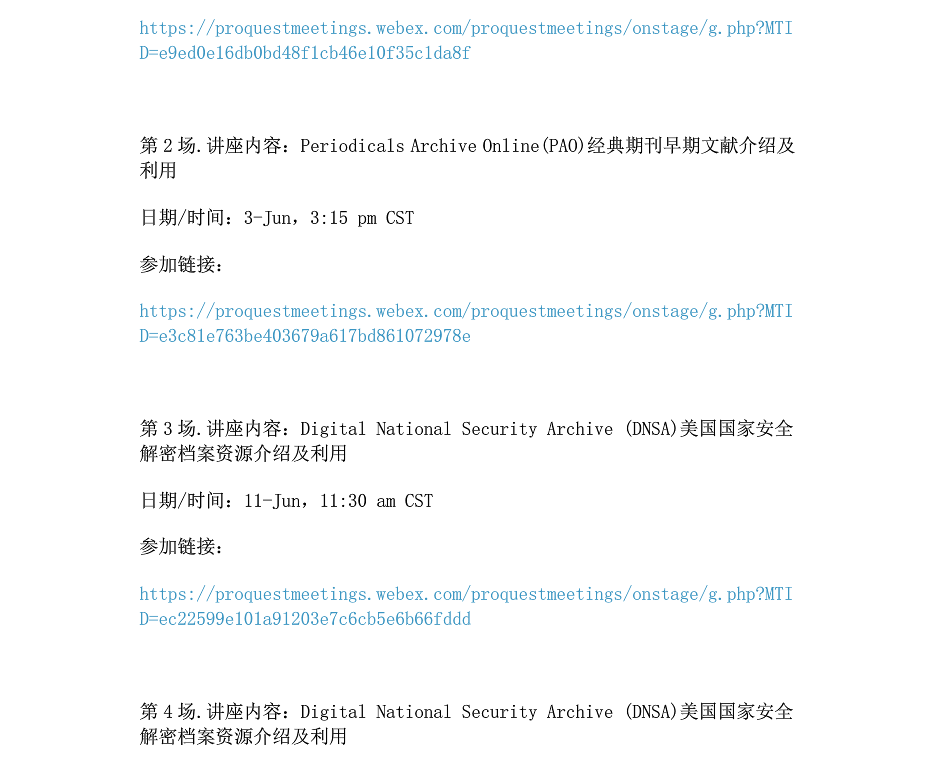 https://proquestmeetings.webex.com/proquestmeetings/onstage/g.php?MTID=e9ed0e16db0bd48f1cb46e10f35c1da8f

第2场.讲座内容：Periodicals Archive Online(PAO)经典期刊早期文献介绍及利用

日期/时间：3-Jun，3:15 pm CST

参加链接：

https://proquestmeetings.webex.com/proquestmeetings/onstage/g.php?MTID=e3c81e763be403679a617bd861072978e

第3场.讲座内容：Digital National Security Archive (DNSA)美国国家安全解密档案资源介绍及利用

日期/时间：11-Jun，11:30 am CST

参加链接：

https://proquestmeetings.webex.com/proquestmeetings/onstage/g.php?MTID=ec22599e101a91203e7c6cb5e6b66fddd

第4场.讲座内容：Digital National Security Archive (DNSA)美国国家安全解密档案资源介绍及利用